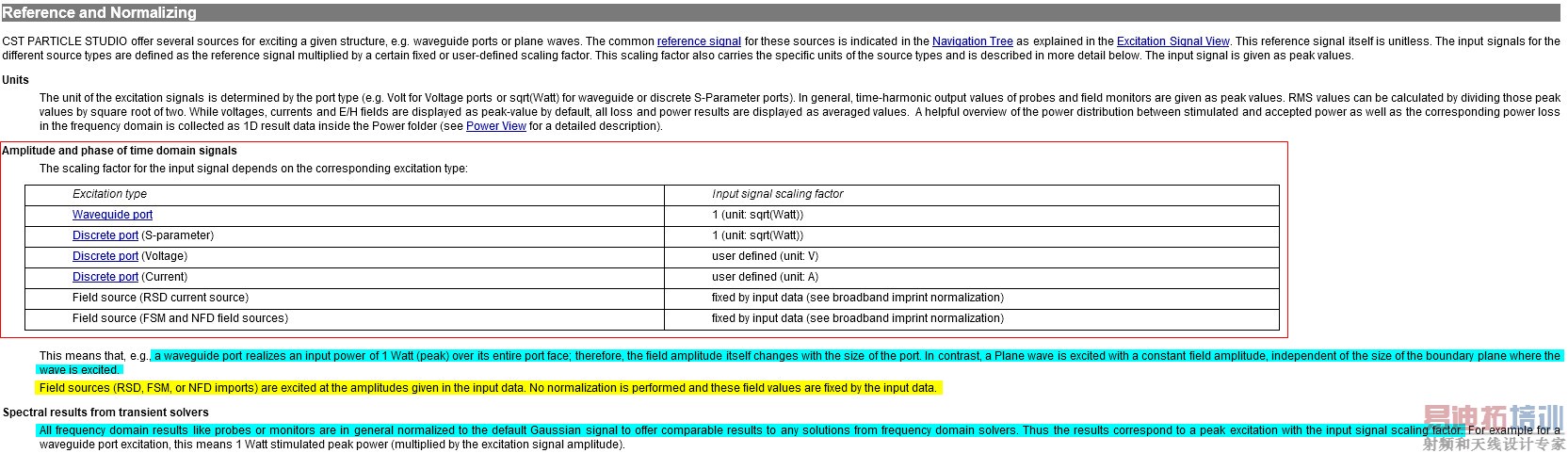 Reference and Normalizing

CST PARTICLE STUDIO offer several sources for exciting a given structure, e.g. waveguide ports or plane waves. The common reference signal for these sources is indicated in the Navigation Tree as explained in the Excitation Signal View. This reference signal itself is unitless. The input signals for the different source types are defined as the reference signal multiplied by a certain fixed or user-defined scaling factor. This scaling factor also carries the specific units of the source types and is described in more detail below. The input signal is given as peak values.

Units

The unit of the excitation signals is determined by the port type (e.g. Volt for Voltage ports or sqrt(Watt) for waveguide or discrete S-Parameter ports). In general, time-harmonic output values of probes and field monitors are given as peak values. RMS values can be calculated by dividing those peak values by square root of two. While voltages, currents and E/H fields are displayed as peak-value by default, all loss and power results are displayed as averaged values. A helpful overview of the power distribution between stimulated and accepted power as well as the corresponding power loss in the frequency domain is collected as 1D result data inside the Power folder (see Power View for a detailed description).

Amplitude and phase of time domain signals

The scaling factor for the input signal depends on the corresponding excitation type:

| Excitation type | Input signal scaling factor |
|---|---|
| Waveguide port | 1 (unit: sqrt(Watt)) |
| Discrete port (S-parameter) | 1 (unit: sqrt(Watt)) |
| Discrete port (Voltage) | user defined (unit: V) |
| Discrete port (Current) | user defined (unit: A) |
| Field source (RSD current source) | fixed by input data (see broadband imprint normalization) |
| Field source (FSM and NFD field sources) | fixed by input data (see broadband imprint normalization) |

This means that, e.g., a waveguide port realizes an input power of 1 Watt (peak) over its entire port face; therefore, the field amplitude itself changes with the size of the port. In contrast, a Plane wave is excited with a constant field amplitude, independent of the size of the boundary plane where the wave is excited.

Field sources (RSD, FSM, or NFD imports) are excited at the amplitudes given in the input data. No normalization is performed and these field values are fixed by the input data.

Spectral results from transient solvers

All frequency domain results like probes or monitors are in general normalized to the default Gaussian signal to offer comparable results to any solutions from frequency domain solvers. Thus the results correspond to a peak excitation with the input signal scaling factor. For example for a waveguide port excitation, this means 1 Watt stimulated peak power (multiplied by the excitation signal amplitude).

易迪拓培训
射频和天线设计专家